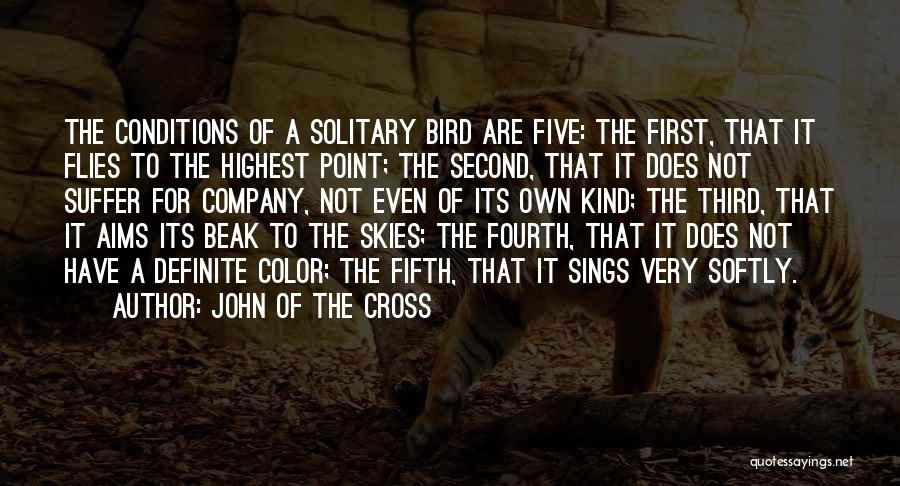 THE CONDITIONS OF A SOLITARY BIRD ARE FIVE: THE FIRST, THAT IT FLIES TO THE HIGHEST POINT; THE SECOND, THAT IT DOES NOT SUFFER FOR COMPANY, NOT EVEN OF ITS OWN KIND; THE THIRD, THAT IT AIMS ITS BEAK TO THE SKIES; THE FOURTH, THAT IT DOES NOT HAVE A DEFINITE COLOR; THE FIFTH, THAT IT SINGS VERY SOFTLY.

AUTHOR: JOHN OF THE CROSS

quotessayings.net